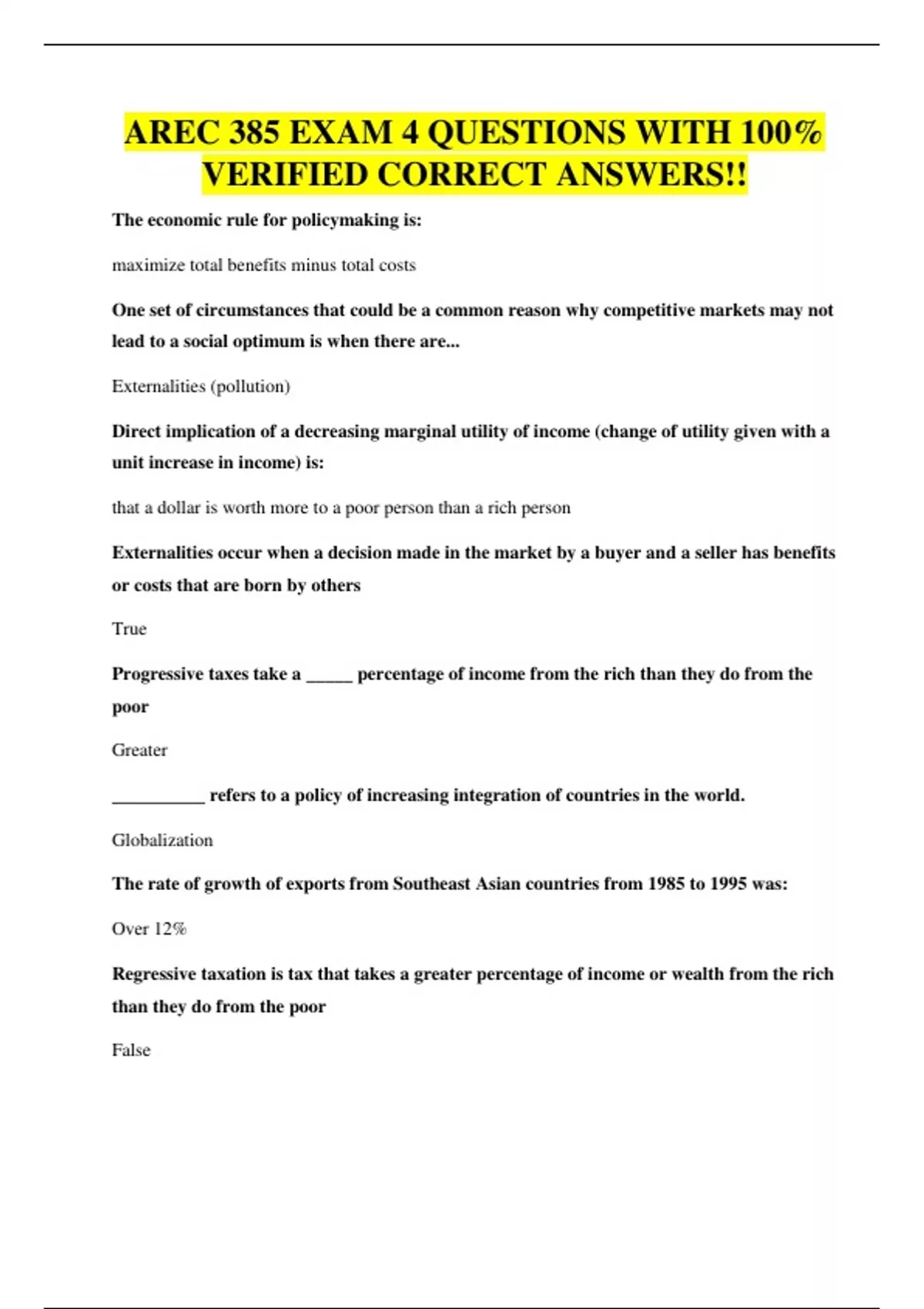 AREC 385 EXAM 4 QUESTIONS WITH 100% VERIFIED CORRECT ANSWERS!!

The economic rule for policymaking is:

maximize total benefits minus total costs

One set of circumstances that could be a common reason why competitive markets may not lead to a social optimum is when there are...

Externalities (pollution)

Direct implication of a decreasing marginal utility of income (change of utility given with a unit increase in income) is:

that a dollar is worth more to a poor person than a rich person

Externalities occur when a decision made in the market by a buyer and a seller has benefits or costs that are born by others

True

Progressive taxes take a _____ percentage of income from the rich than they do from the poor

Greater

__________ refers to a policy of increasing integration of countries in the world.

Globalization

The rate of growth of exports from Southeast Asian countries from 1985 to 1995 was:

Over 12%

Regressive taxation is tax that takes a greater percentage of income or wealth from the rich than they do from the poor

False